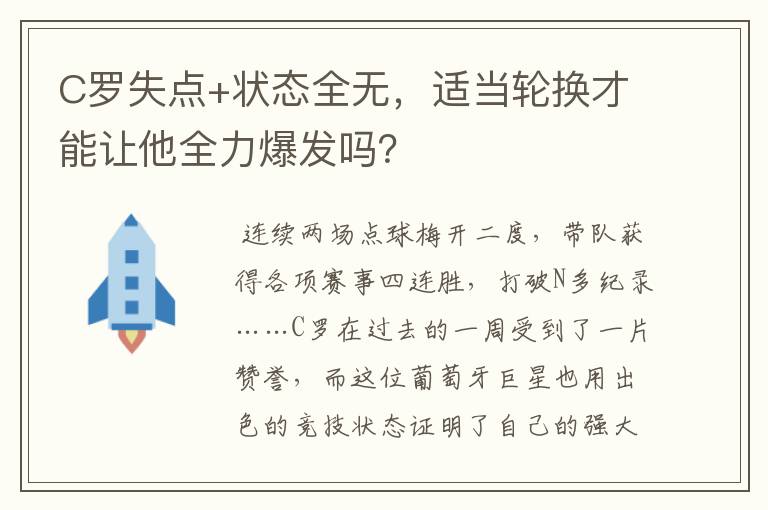 C罗失点+状态全无，适当轮换才能让他全力爆发吗？

连续两场点球梅开二度，带队获得各项赛事四连胜，打破N多纪录……C罗在过去的一周受到了一片赞誉，而这位葡萄牙巨星也用出色的竞技状态证明了自己的强大